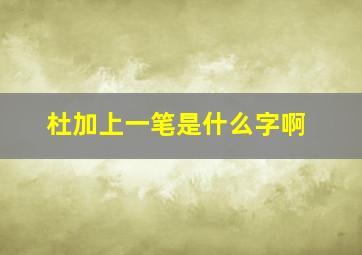 杜加上一笔是什么字啊